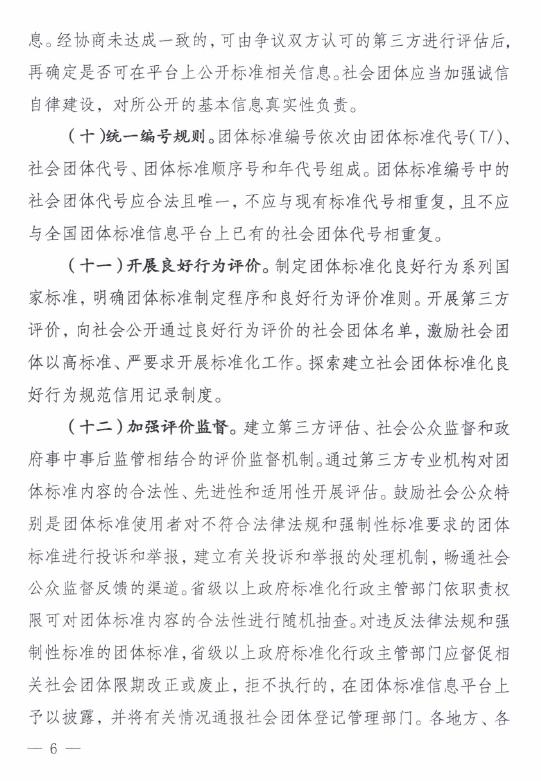 息。经协商未达成一致的，可由争议双方认可的第三方进行评估后，再确定是否可在平台上公开标准相关信息。社会团体应当加强诚信自律建设，对所公开的基本信息真实性负责。

（十）统一编号规则。团体标准编号依次由团体标准代号（T/）、社会团体代号、团体标准顺序号和年代号组成。团体标准编号中的社会团体代号应合法且唯一，不应与现有标准代号相重复，且不应与全国团体标准信息平台上已有的社会团体代号相重复。

（十一）开展良好行为评价。制定团体标准化良好行为系列国家标准，明确团体标准制定程序和良好行为评价准则。开展第三方评价，向社会公开通过良好行为评价的社会团体名单，激励社会团体以高标准、严要求开展标准化工作。探索建立社会团体标准化良好行为规范信用记录制度。

（十二）加强评价监督。建立第三方评估、社会公众监督和政府事中事后监管相结合的评价监督机制。通过第三方专业机构对团体标准内容的合法性、先进性和适用性开展评估。鼓励社会公众特别是团体标准使用者对不符合法律法规和强制性标准要求的团体标准进行投诉和举报，建立有关投诉和举报的处理机制，畅通社会公众监督反馈的渠道。省级以上政府标准化行政主管部门依职责权限可对团体标准内容的合法性进行随机抽查。对违反法律法规和强制性标准的团体标准，省级以上政府标准化行政主管部门应督促相关社会团体限期改正或废止，拒不执行的，在团体标准信息平台上予以披露，并将有关情况通报社会团体登记管理部门。各地方、各

— 6 —